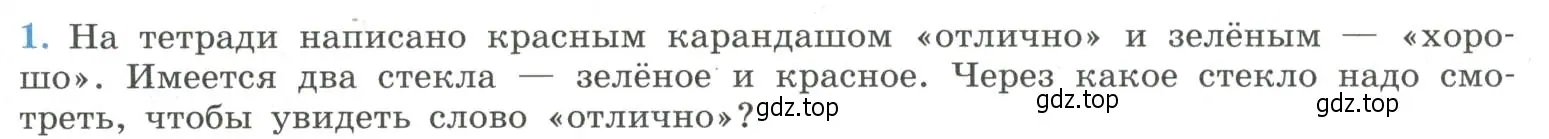 1. На тетради написано красным карандашом «отлично» и зелёным — «хорошо». Имеется два стекла — зелёное и красное. Через какое стекло надо смотреть, чтобы увидеть слово «отлично»?

gdz.top gdz.top gdz.top